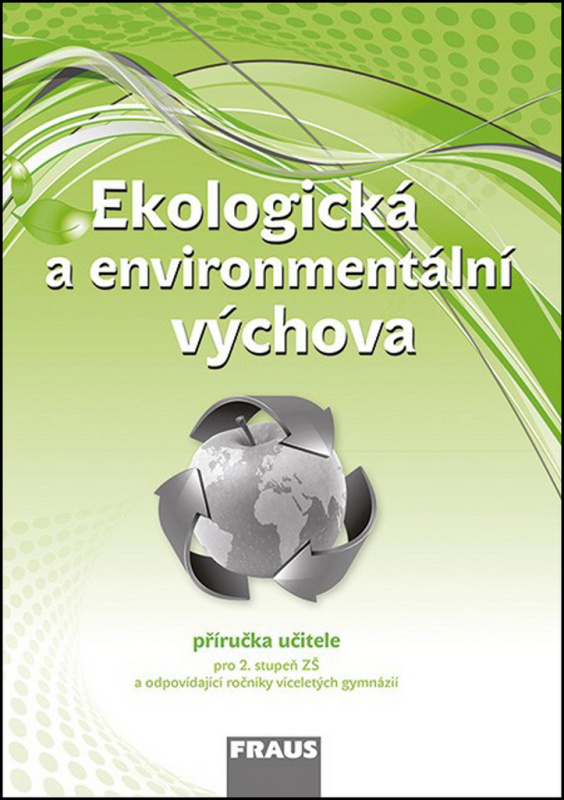 Ekologická
a environmentální
výchova

příručka učitele

pro 2. stupeň ZŠ
a odpovídající ročníky víceletých gymnázií

FRAUS